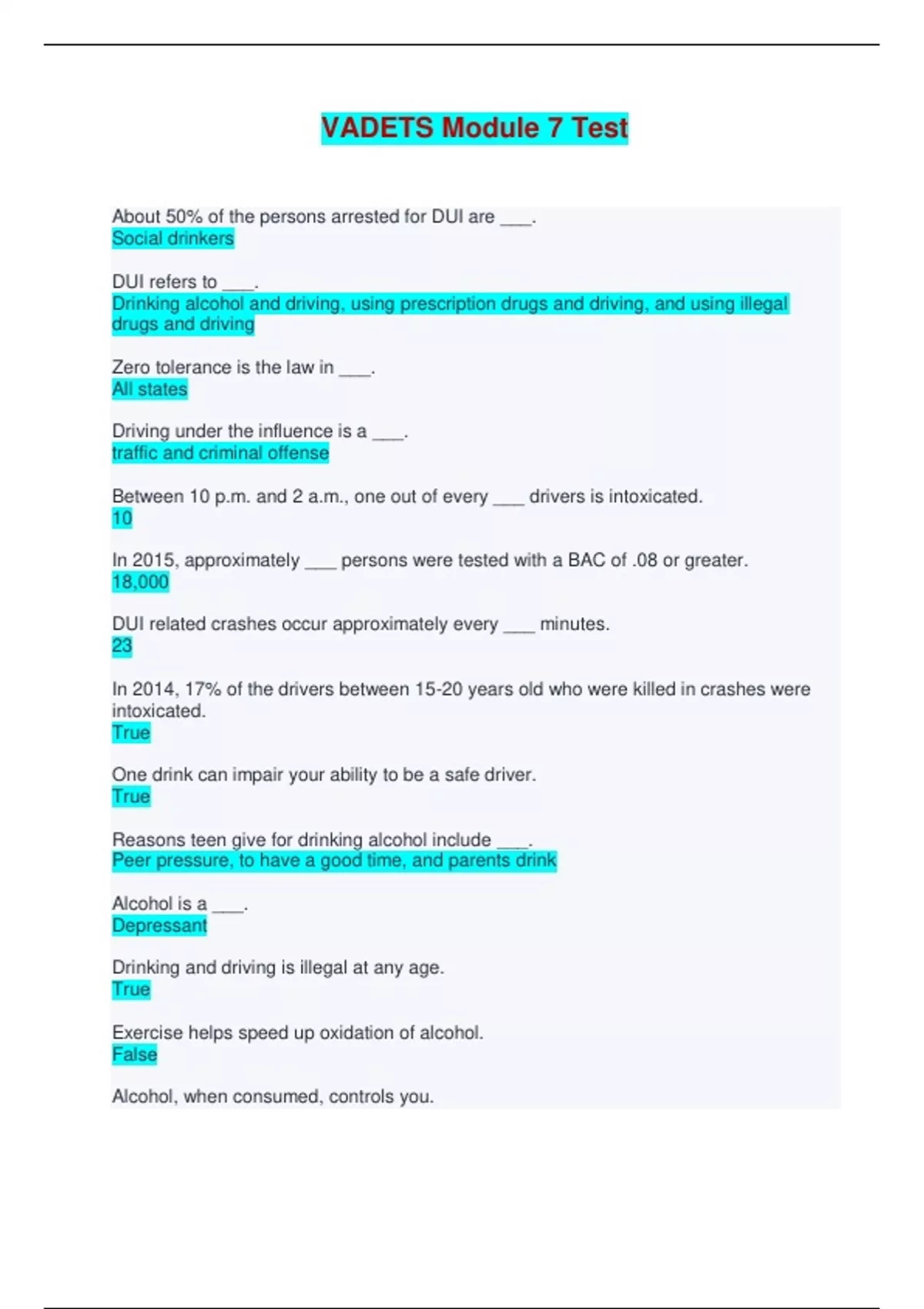 VADETS Module 7 Test

About 50% of the persons arrested for DUI are ___.
Social drinkers

DUI refers to ___.
Drinking alcohol and driving, using prescription drugs and driving, and using illegal drugs and driving

Zero tolerance is the law in ___.
All states

Driving under the influence is a ___.
traffic and criminal offense

Between 10 p.m. and 2 a.m., one out of every ___ drivers is intoxicated.
10

In 2015, approximately ___ persons were tested with a BAC of .08 or greater.
18,000

DUI related crashes occur approximately every ___ minutes.
23

In 2014, 17% of the drivers between 15-20 years old who were killed in crashes were intoxicated.
True

One drink can impair your ability to be a safe driver.
True

Reasons teen give for drinking alcohol include ___.
Peer pressure, to have a good time, and parents drink

Alcohol is a ___.
Depressant

Drinking and driving is illegal at any age.
True

Exercise helps speed up oxidation of alcohol.
False

Alcohol, when consumed, controls you.